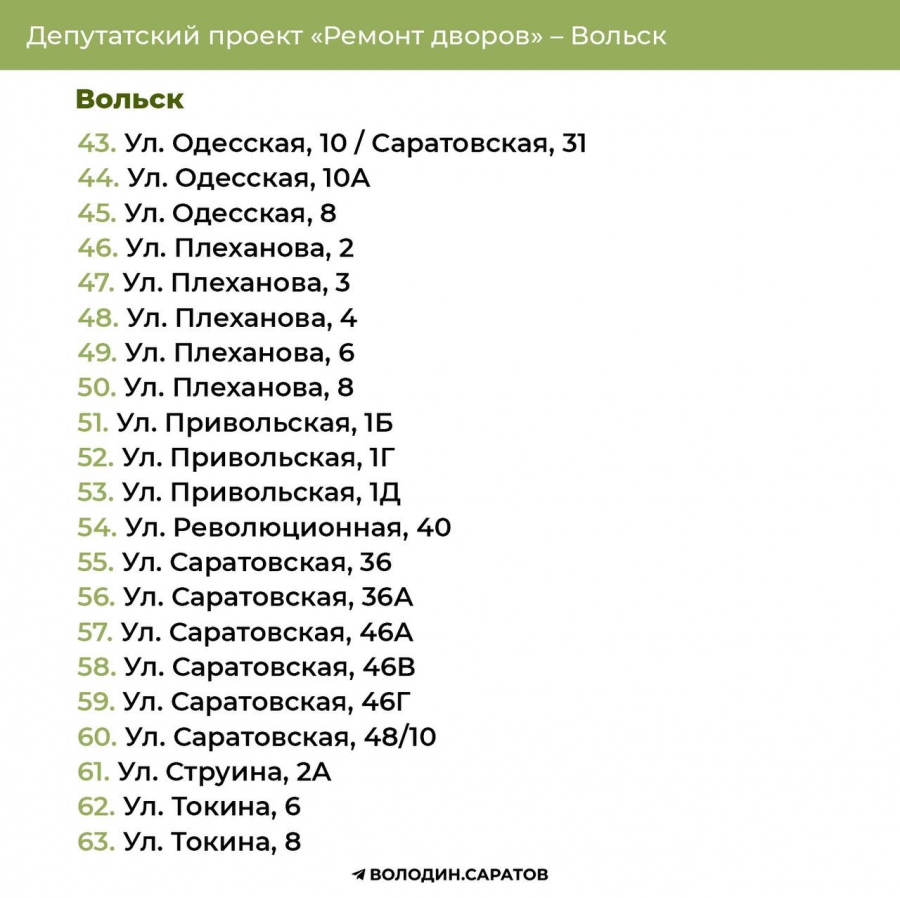 Депутатский проект «Ремонт дворов» – Вольск

Вольск

43. Ул. Одесская, 10 / Саратовская, 31
44. Ул. Одесская, 10А
45. Ул. Одесская, 8
46. Ул. Плеханова, 2
47. Ул. Плеханова, 3
48. Ул. Плеханова, 4
49. Ул. Плеханова, 6
50. Ул. Плеханова, 8
51. Ул. Привольская, 1Б
52. Ул. Привольская, 1Г
53. Ул. Привольская, 1Д
54. Ул. Революционная, 40
55. Ул. Саратовская, 36
56. Ул. Саратовская, 36А
57. Ул. Саратовская, 46А
58. Ул. Саратовская, 46В
59. Ул. Саратовская, 46Г
60. Ул. Саратовская, 48/10
61. Ул. Струина, 2А
62. Ул. Токина, 6
63. Ул. Токина, 8

ВОЛОДИН.САРАТОВ